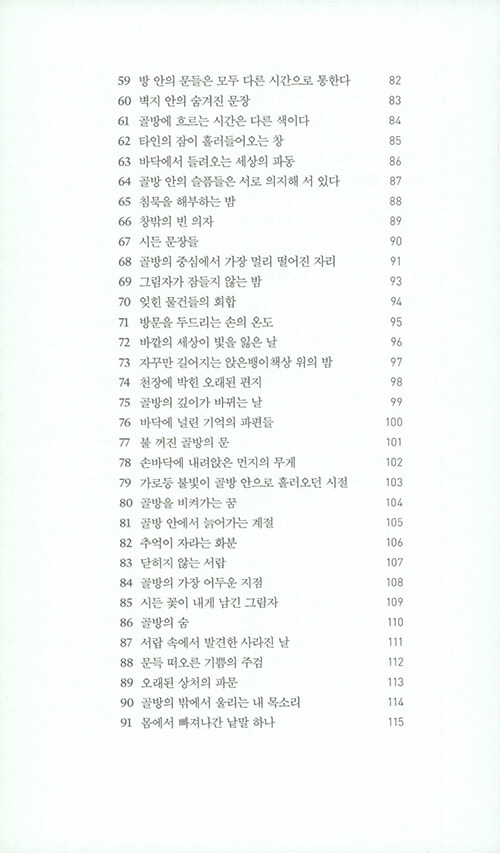 59 방 안의 문들은 모두 다른 시간으로 통한다 82
60 벽지 안의 숨겨진 문장 83
61 골방에 흐르는 시간은 다른 색이다 84
62 타인의 잠이 흘러들어오는 창 85
63 바닥에서 들려오는 세상의 파동 86
64 골방 안의 슬픔들은 서로 의지해 서 있다 87
65 침묵을 해부하는 밤 88
66 창밖의 빈 의자 89
67 시든 문장들 90
68 골방의 중심에서 가장 멀리 떨어진 자리 91
69 그림자가 잠들지 않는 밤 93
70 잊힌 물건들의 회합 94
71 방문을 두드리는 손의 온도 95
72 바깥의 세상이 빛을 잃은 날 96
73 자꾸만 길어지는 앉은뱅이책상 위의 밤 97
74 천장에 박힌 오래된 편지 98
75 골방의 깊이가 바뀌는 날 99
76 바닥에 널린 기억의 파편들 100
77 불 꺼진 골방의 문 101
78 손바닥에 내려앉은 먼지의 무게 102
79 가로등 불빛이 골방 안으로 흘러오던 시절 103
80 골방을 비켜가는 꿈 104
81 골방 안에서 늙어가는 계절 105
82 추억이 자라는 화분 106
83 닫히지 않는 서랍 107
84 골방의 가장 어두운 지점 108
85 시든 꽃이 내게 남긴 그림자 109
86 골방의 숨 110
87 서랍 속에서 발견한 사라진 날 111
88 문득 떠오른 기쁨의 주검 112
89 오래된 상처의 파문 113
90 골방의 밖에서 울리는 내 목소리 114
91 몸에서 빠져나간 낱말 하나 115